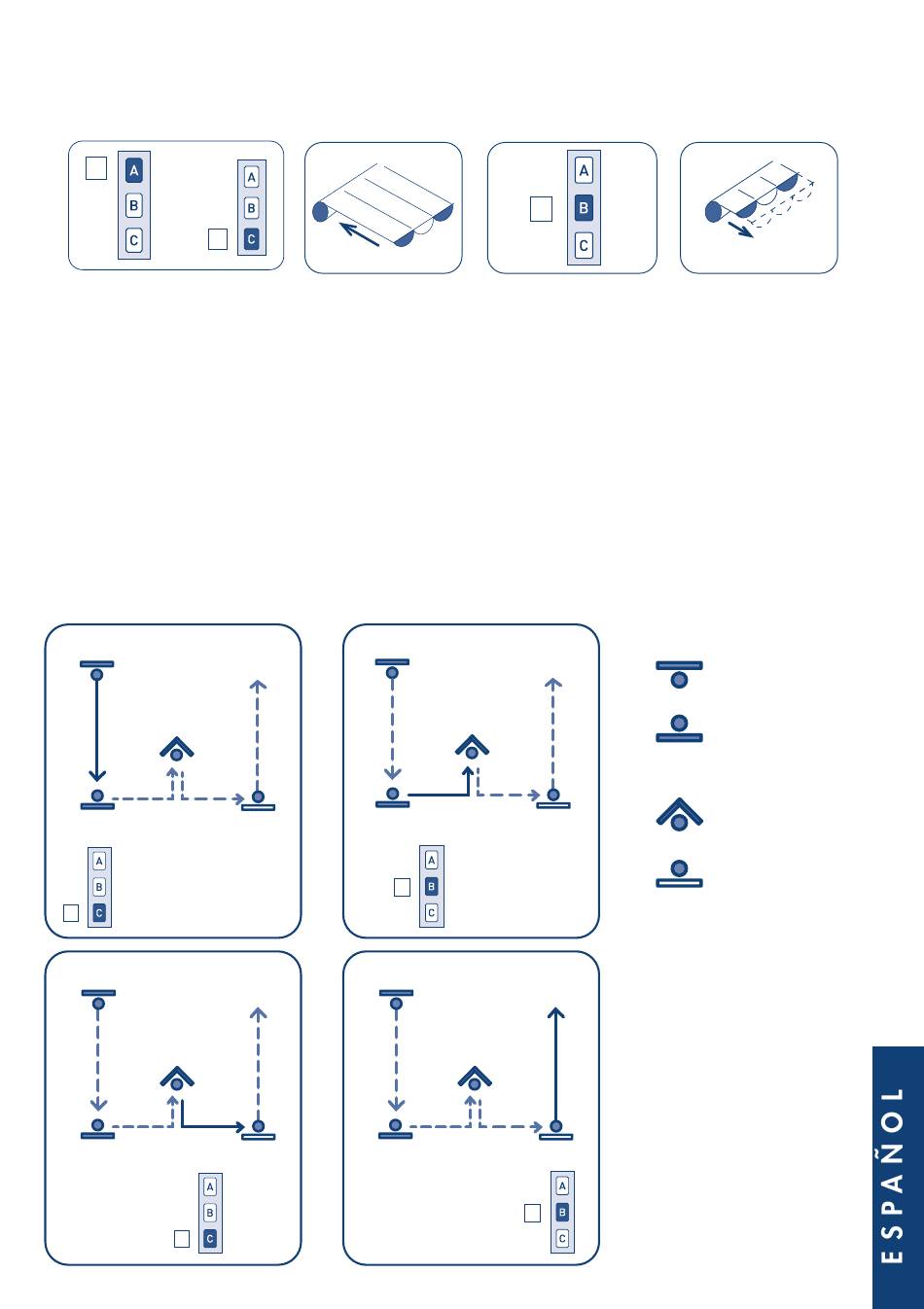 A
B
C
A
B
C

A
B
C

A
B
C
A
B
C
A
B
C
A
B
C

ESPAÑOL